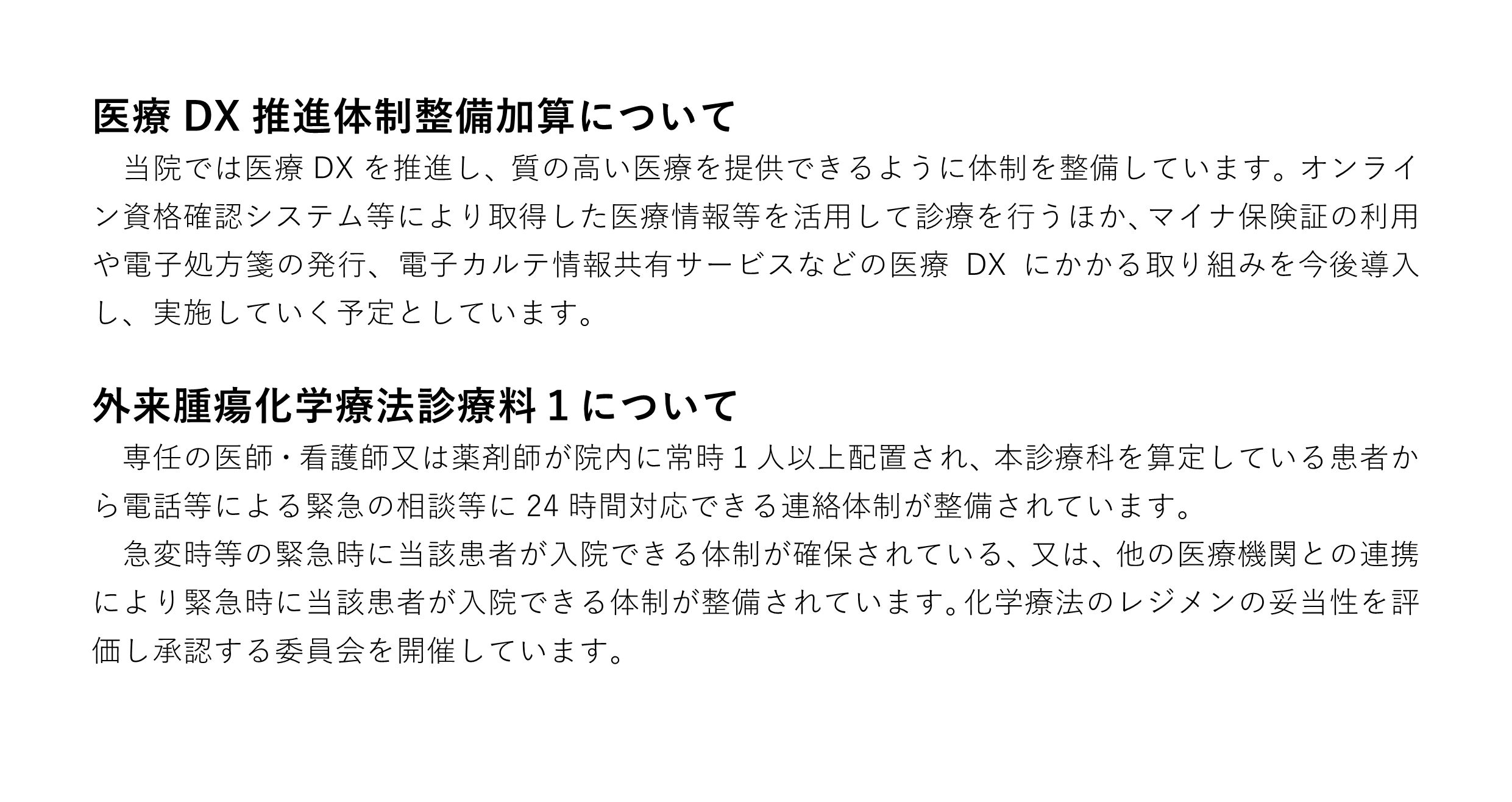 医療 DX 推進体制整備加算について

当院では医療 DX を推進し、質の高い医療を提供できるように体制を整備しています。オンライン資格確認システム等により取得した医療情報等を活用して診療を行うほか、マイナ保険証の利用や電子処方箋の発行、電子カルテ情報共有サービスなどの医療 DX にかかる取り組みを今後導入し、実施していく予定としています。

外来腫瘍化学療法診療料 1 について

専任の医師・看護師又は薬剤師が院内に常時 1 人以上配置され、本診療科を算定している患者から電話等による緊急の相談等に 24 時間対応できる連絡体制が整備されています。

急変時等の緊急時に当該患者が入院できる体制が確保されている、又は、他の医療機関との連携により緊急時に当該患者が入院できる体制が整備されています。化学療法のレジメンの妥当性を評価し承認する委員会を開催しています。